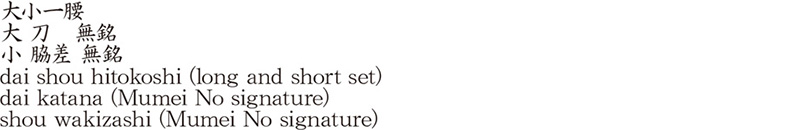 大小一腰
大 刀　無銘
小 脇差 無銘
dai shou hitokoshi (long and short set)
dai katana (Mumei No signature)
shou wakizashi (Mumei No signature)